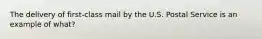 The delivery of first-class mail by the U.S. Postal Service is an example of what?